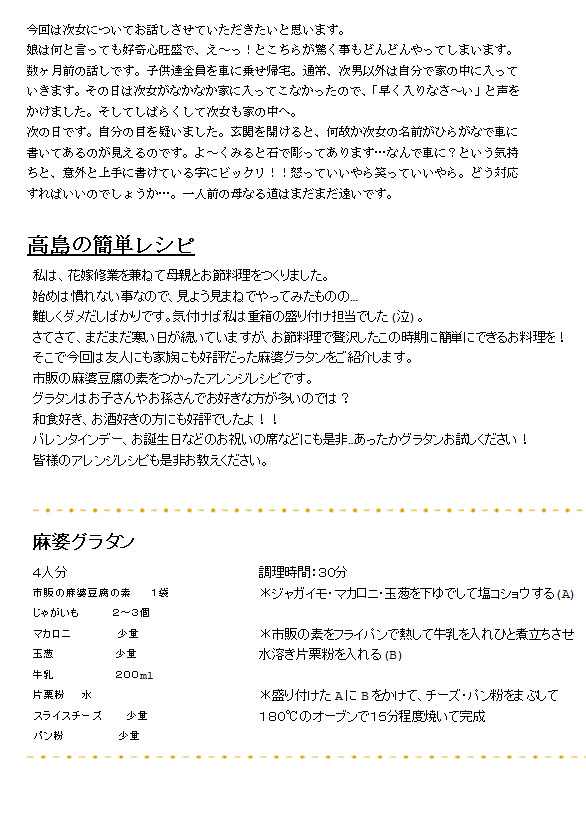 今回は次女についてお話しさせていただきたいと思います。
娘は何と言っても好奇心旺盛で、え～っ！とこちらが驚く事もどんどんやってしまいます。
数ヶ月前の話しです。子供達全員を車に乗せ帰宅。通常、次男以外は自分で家の中に入っていきます。その日は次女がなかなか家に入ってこなかったので、「早く入りなさ～い」と声をかけました。そしてしばらくして次女も家の中へ。
次の日です。自分の目を疑いました。玄関を開けると、何故か次女の名前がひらがなで車に書いてあるのが見えるのです。よ～くみると石で彫ってあります…なんで車に？という気持ちと、意外と上手に書けている字にビックリ！！怒っていいやら笑っていいやら。どう対応すればいいのでしょうか…。一人前の母なる道はまだまだ遠いです。

高島の簡単レシピ

私は、花嫁修業を兼ねて母親とお節料理をつくりました。
始めは慣れない事なので、見よう見まねでやってみたものの…
難しくダメだしばかりです。気付けば私は重箱の盛り付け担当でした（泣）。
さてさて、まだまだ寒い日が続いていますが、お節料理で贅沢したこの時期に簡単にできるお料理を！
そこで今回は友人にも家族にも好評だった麻婆グラタンをご紹介します。
市販の麻婆豆腐の素をつかったアレンジレシピです。
グラタンはお子さんやお孫さんでお好きな方が多いのでは？
和食好き、お酒好きの方にも好評でしたよ！！
バレンタインデー、お誕生日などのお祝いの席などにも是非…あったかグラタンお試しください！
皆様のアレンジレシピも是非お教えください。

麻婆グラタン

4人分
市販の麻婆豆腐の素　1袋
じゃがいも　2～3個
マカロニ　少量
玉葱　少量
牛乳　200ml
片栗粉　水
スライスチーズ　少量
パン粉　少量

調理時間：30分
＊ジャガイモ・マカロニ・玉葱を下ゆでして塩コショウする(A)

＊市販の素をフライパンで熱して牛乳を入れひと煮立ちさせ水溶き片栗粉を入れる(B)

＊盛り付けたAにBをかけて、チーズ・パン粉をまぶして180℃のオーブンで15分程度焼いて完成